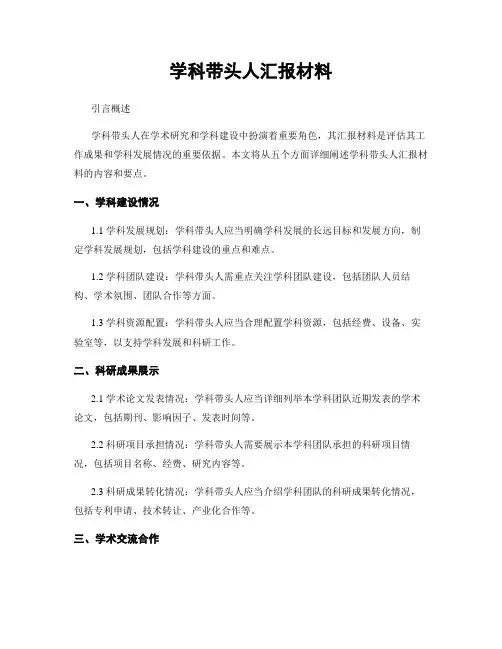 学科带头人汇报材料

引言概述

学科带头人在学术研究和学科建设中扮演着重要角色，其汇报材料是评估其工作成果和学科发展情况的重要依据。本文将从五个方面详细阐述学科带头人汇报材料的内容和要点。

一、学科建设情况

1.1 学科发展规划：学科带头人应当明确学科发展的长远目标和发展方向，制定学科发展规划，包括学科建设的重点和难点。

1.2 学科团队建设：学科带头人需重点关注学科团队建设，包括团队人员结构、学术氛围、团队合作等方面。

1.3 学科资源配置：学科带头人应当合理配置学科资源，包括经费、设备、实验室等，以支持学科发展和科研工作。

二、科研成果展示

2.1 学术论文发表情况：学科带头人应当详细列举本学科团队近期发表的学术论文，包括期刊、影响因子、发表时间等。

2.2 科研项目承担情况：学科带头人需要展示本学科团队承担的科研项目情况，包括项目名称、经费、研究内容等。

2.3 科研成果转化情况：学科带头人应当介绍学科团队的科研成果转化情况，包括专利申请、技术转让、产业化合作等。

三、学术交流合作